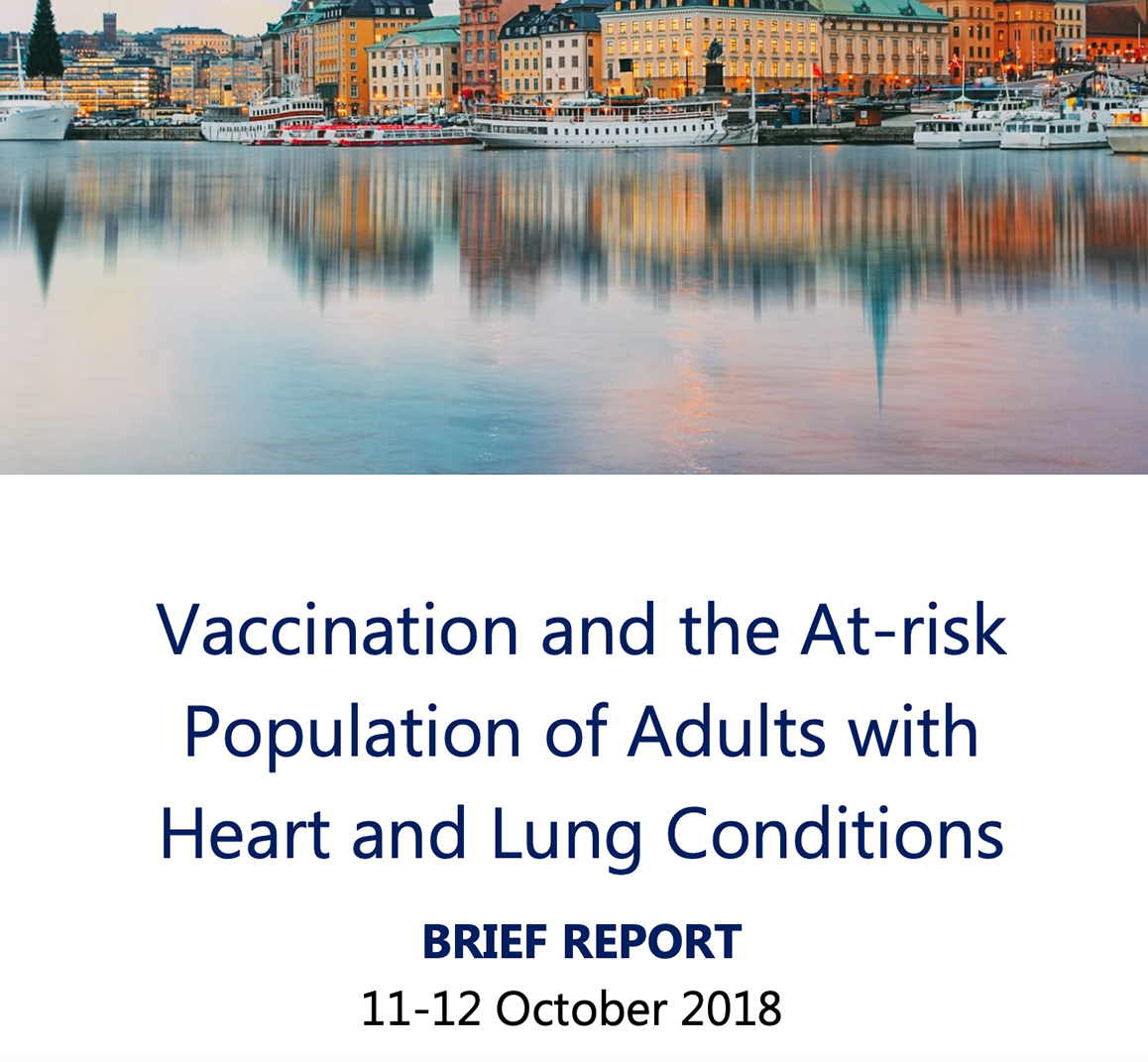 Vaccination and the At-risk Population of Adults with Heart and Lung Conditions

BRIEF REPORT

11-12 October 2018